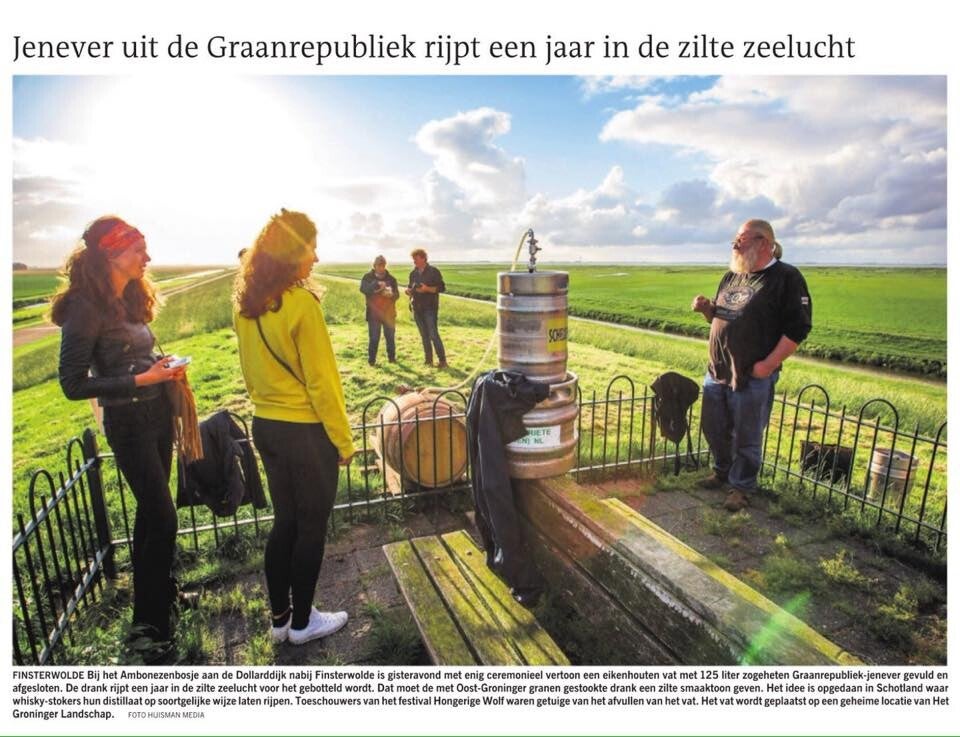 Jenever uit de Graanrepubliek rijpt een jaar in de zilte zeelucht

FINSTERWOLDE Bij het Ambonezenbosje aan de Dollarddijk nabij Finsterwolde is gisteravond met enig ceremonieel vertoon een eikenhouten vat met 125 liter zogeheten Graanrepubliek-jenever gevuld en afgesloten. De drank rijpt een jaar in de zilte zeelucht voor het gebotteld wordt. Dat moet de met Oost-Groninger granen gestookte drank een zilte smaaktoon geven. Het idee is opgedaan in Schotland waar whisky-stokers hun distillaat op soortgelijke wijze laten rijpen. Toeschouwers van het festival Hongerige Wolf waren getuige van het afvullen van het vat. Het vat wordt geplaatst op een geheime locatie van Het Groninger Landschap. FOTO HUISMAN MEDIA